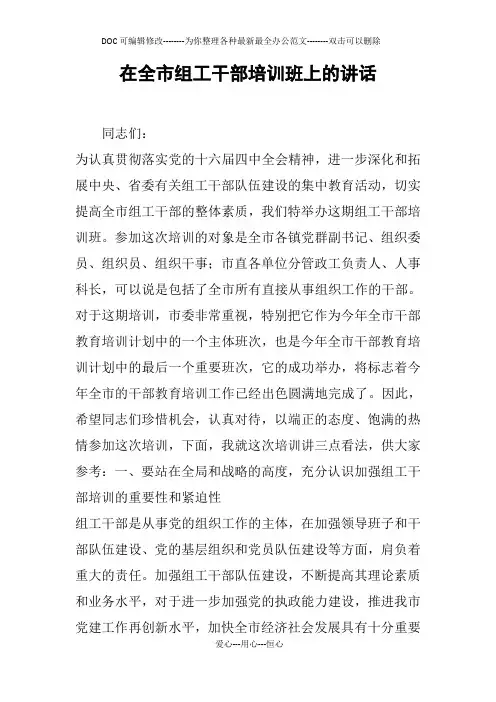 DOC可编辑修改--------为你整理各种最新最全办公范文--------双击可以删除

在全市组工干部培训班上的讲话

同志们：

为认真贯彻落实党的十六届四中全会精神，进一步深化和拓展中央、省委有关组工干部队伍建设的集中教育活动，切实提高全市组工干部的整体素质，我们特举办这期组工干部培训班。参加这次培训的对象是全市各镇党群副书记、组织委员、组织员、组织干事；市直各单位分管政工负责人、人事科长，可以说是包括了全市所有直接从事组织工作的干部。对于这期培训，市委非常重视，特别把它作为今年全市干部教育培训计划中的一个主体班次，也是今年全市干部教育培训计划中的最后一个重要班次，它的成功举办，将标志着今年全市的干部教育培训工作已经出色圆满地完成了。因此，希望同志们珍惜机会，认真对待，以端正的态度、饱满的热情参加这次培训，下面，我就这次培训讲三点看法，供大家参考：一、要站在全局和战略的高度，充分认识加强组工干部培训的重要性和紧迫性

组工干部是从事党的组织工作的主体，在加强领导班子和干部队伍建设、党的基层组织和党员队伍建设等方面，肩负着重大的责任。加强组工干部队伍建设，不断提高其理论素质和业务水平，对于进一步加强党的执政能力建设，推进我市党建工作再创新水平，加快全市经济社会发展具有十分重要

爱心---用心---恒心